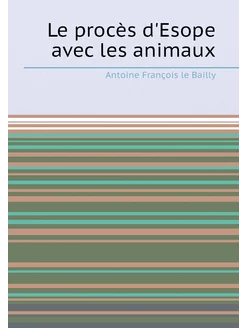 Le procès d'Esope avec les animaux

Antoine François le Bailly